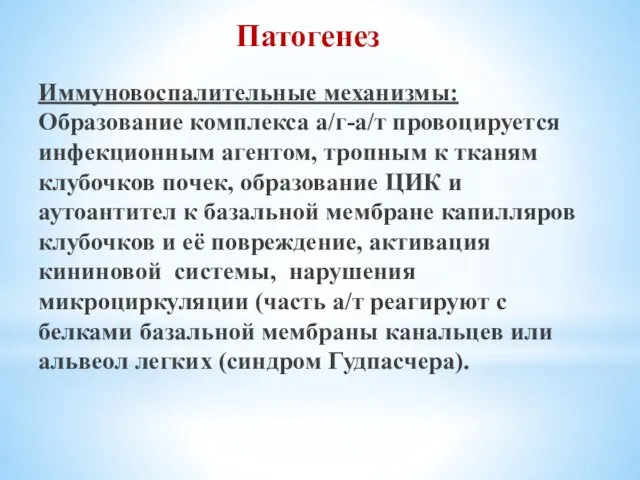 Патогенез

Иммуновоспалительные механизмы: Образование комплекса а/г-а/т провоцируется инфекционным агентом, тропным к тканям клубочков почек, образование ЦИК и аутоантител к базальной мембране капилляров клубочков и её повреждение, активация кининовой системы, нарушения микроциркуляции (часть а/т реагируют с белками базальной мембраны канальцев или альвеол легких (синдром Гудпасчера).